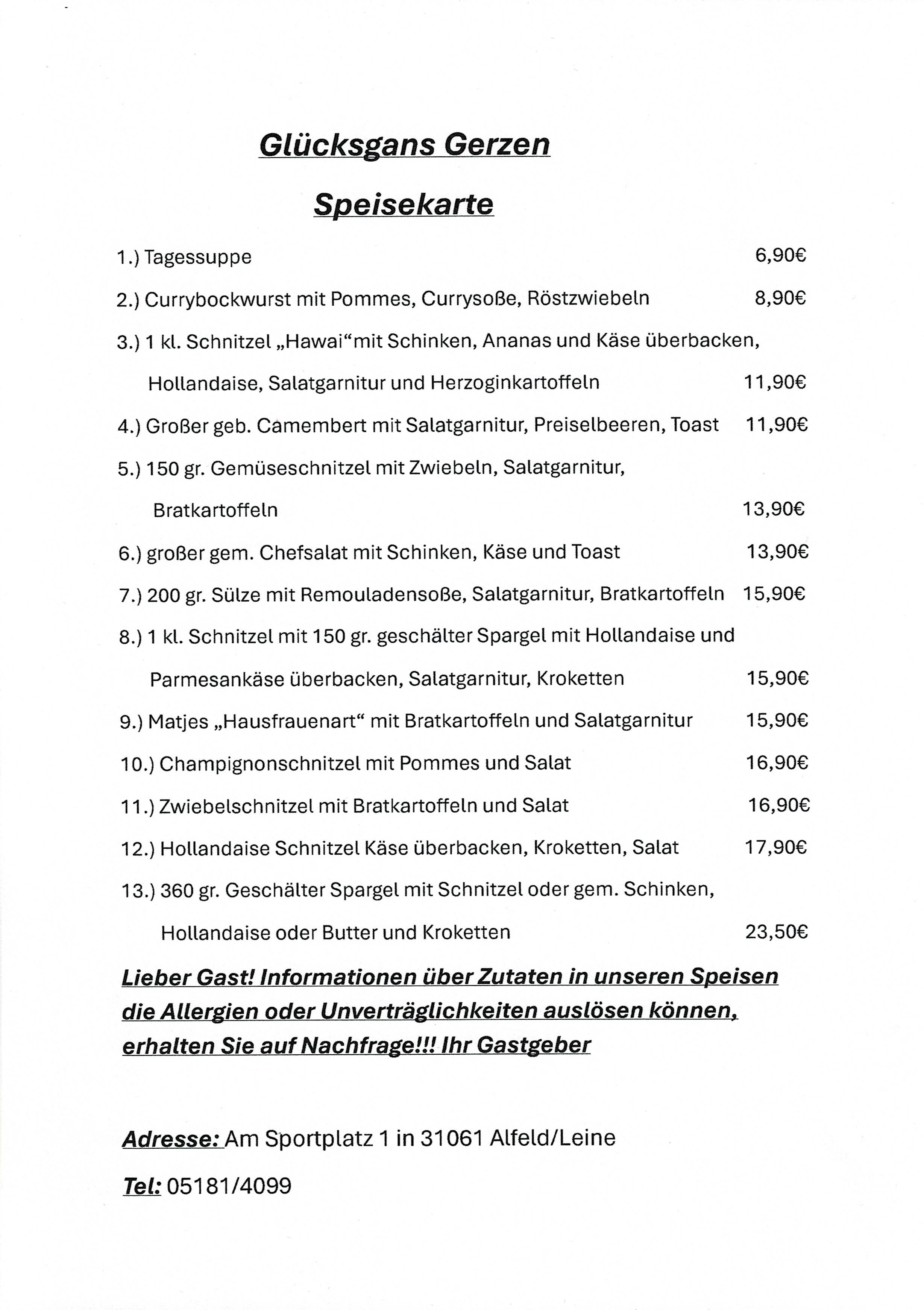 Glücksgans Gerzen

Speisekarte

1.) Tagessuppe 6,90€

2.) Currybockwurst mit Pommes, Currysoße, Röstzwiebeln 8,90€

3.) 1 kl. Schnitzel „Hawai“mit Schinken, Ananas und Käse überbacken, Hollandaise, Salatgarnitur und Herzoginkartoffeln 11,90€

4.) Großer geb. Camembert mit Salatgarnitur, Preiselbeeren, Toast 11,90€

5.) 150 gr. Gemüseschnitzel mit Zwiebeln, Salatgarnitur, Bratkartoffeln 13,90€

6.) großer gem. Chefsalat mit Schinken, Käse und Toast 13,90€

7.) 200 gr. Sülze mit Remouladensoße, Salatgarnitur, Bratkartoffeln 15,90€

8.) 1 kl. Schnitzel mit 150 gr. geschälter Spargel mit Hollandaise und Parmesankäse überbacken, Salatgarnitur, Kroketten 15,90€

9.) Matjes „Hausfrauenart“ mit Bratkartoffeln und Salatgarnitur 15,90€

10.) Champignonschnitzel mit Pommes und Salat 16,90€

11.) Zwiebelschnitzel mit Bratkartoffeln und Salat 16,90€

12.) Hollandaise Schnitzel Käse überbacken, Kroketten, Salat 17,90€

13.) 360 gr. Geschälter Spargel mit Schnitzel oder gem. Schinken, Hollandaise oder Butter und Kroketten 23,50€

Lieber Gast! Informationen über Zutaten in unseren Speisen die Allergien oder Unverträglichkeiten auslösen können, erhalten Sie auf Nachfrage!!! Ihr Gastgeber

Adresse: Am Sportplatz 1 in 31061 Alfeld/Leine

Tel: 05181/4099